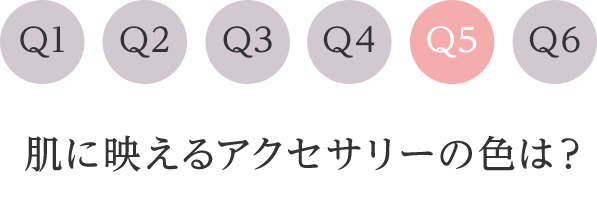 Q1 Q2 Q3 Q4 Q5 Q6

肌に映えるアクセサリーの色は？